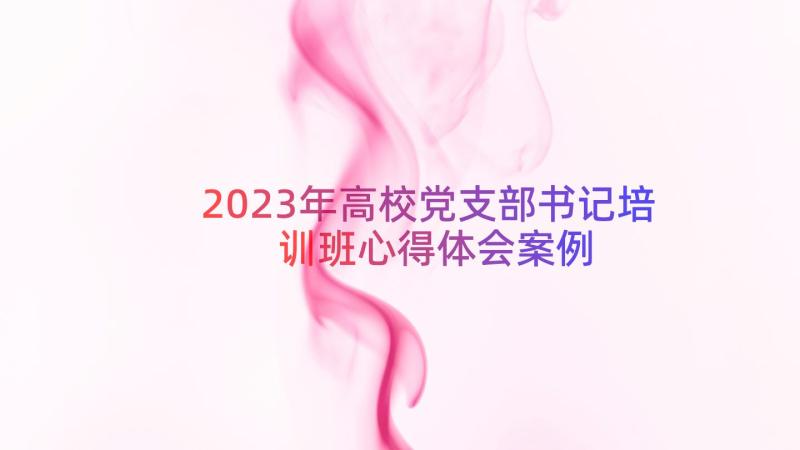 2023年高校党支部书记培训班心得体会案例